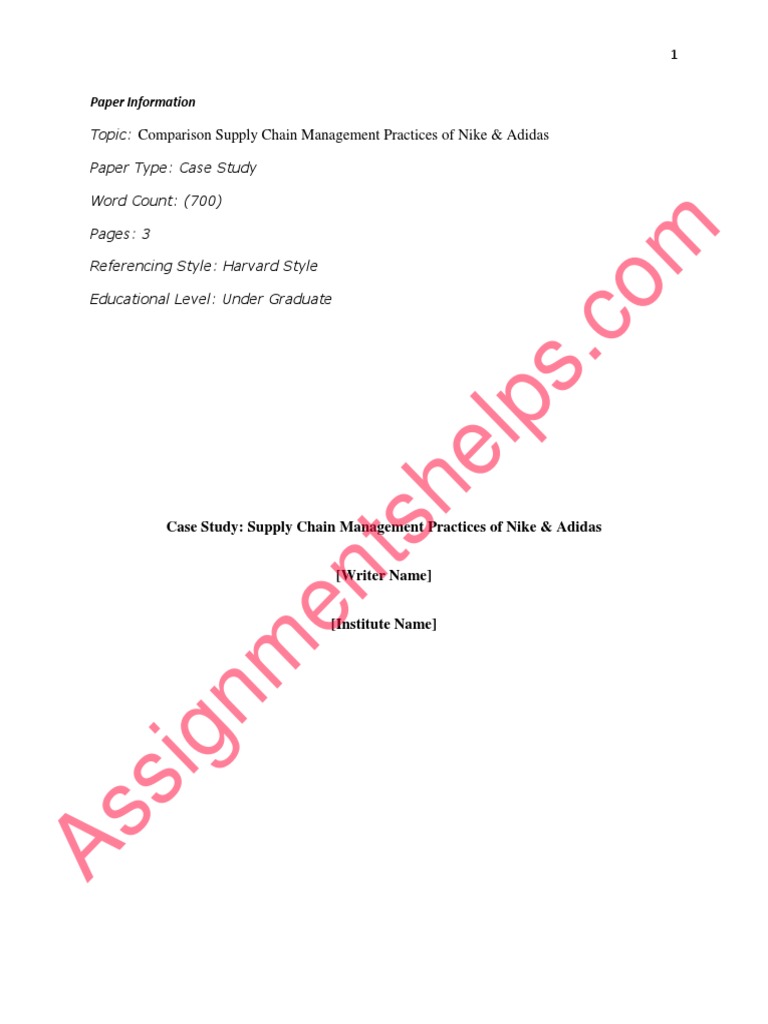 1

Paper Information

Topic: Comparison Supply Chain Management Practices of Nike & Adidas

Paper Type: Case Study

Word Count: (700)

Pages: 3

Referencing Style: Harvard Style

Educational Level: Under Graduate

Case Study: Supply Chain Management Practices of Nike & Adidas

[Writer Name]

[Institute Name]

Assignmentshelps.com